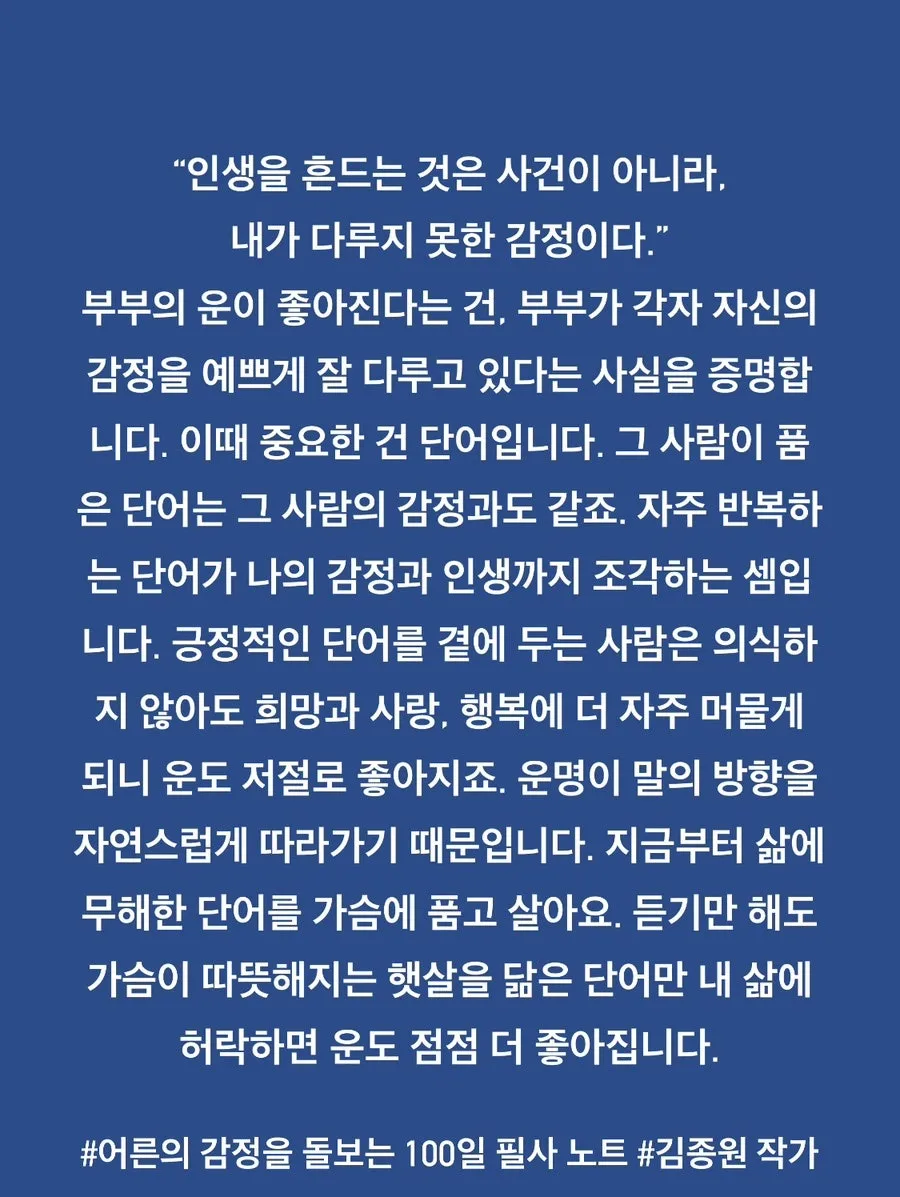 “인생을 흔드는 것은 사건이 아니라, 내가 다루지 못한 감정이다.”
부부의 운이 좋아진다는 건, 부부가 각자 자신의 감정을 예쁘게 잘 다루고 있다는 사실을 증명합니다. 이때 중요한 건 단어입니다. 그 사람이 품은 단어는 그 사람의 감정과도 같죠. 자주 반복하는 단어가 나의 감정과 인생까지 조각하는 셈입니다. 긍정적인 단어를 곁에 두는 사람은 의식하지 않아도 희망과 사랑, 행복에 더 자주 머물게 되니 운도 저절로 좋아지죠. 운명이 말의 방향을 자연스럽게 따라가기 때문입니다. 지금부터 삶에 무해한 단어를 가슴에 품고 살아요. 듣기만 해도 가슴이 따뜻해지는 햇살을 닮은 단어만 내 삶에 허락하면 운도 점점 더 좋아집니다.

#어른의 감정을 돌보는 100일 필사 노트 #김종원 작가